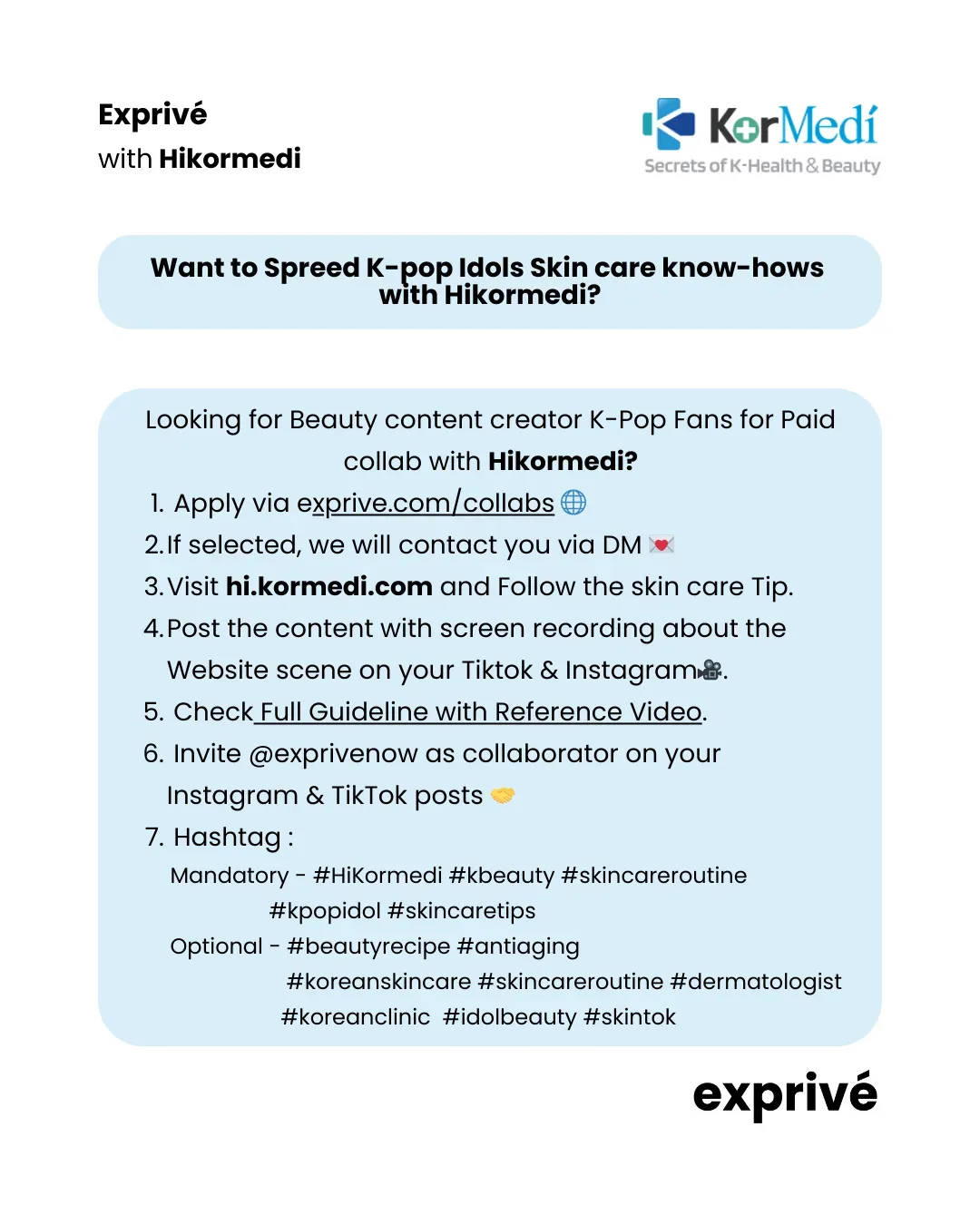 Exprivé
with Hikormedi

KorMedí
Secrets of K-Health & Beauty

Want to Spreed K-pop Idols Skin care know-hows with Hikormedi?

Looking for Beauty content creator K-Pop Fans for Paid collab with Hikormedi?

1. Apply via exprive.com/collabs 🌐
2. If selected, we will contact you via DM 💌
3. Visit hi.kormedi.com and Follow the skin care Tip.
4. Post the content with screen recording about the Website scene on your Tiktok & Instagram🎥.
5. Check Full Guideline with Reference Video.
6. Invite @exprivenow as collaborator on your Instagram & TikTok posts 🤝
7. Hashtag :
Mandatory - #HiKormedi #kbeauty #skincareroutine #kpopidol #skincaretips
Optional - #beautyrecipe #antiaging #koreanskincare #skincareroutine #dermatologist #koreanclinic #idolbeauty #skintok

exprivé